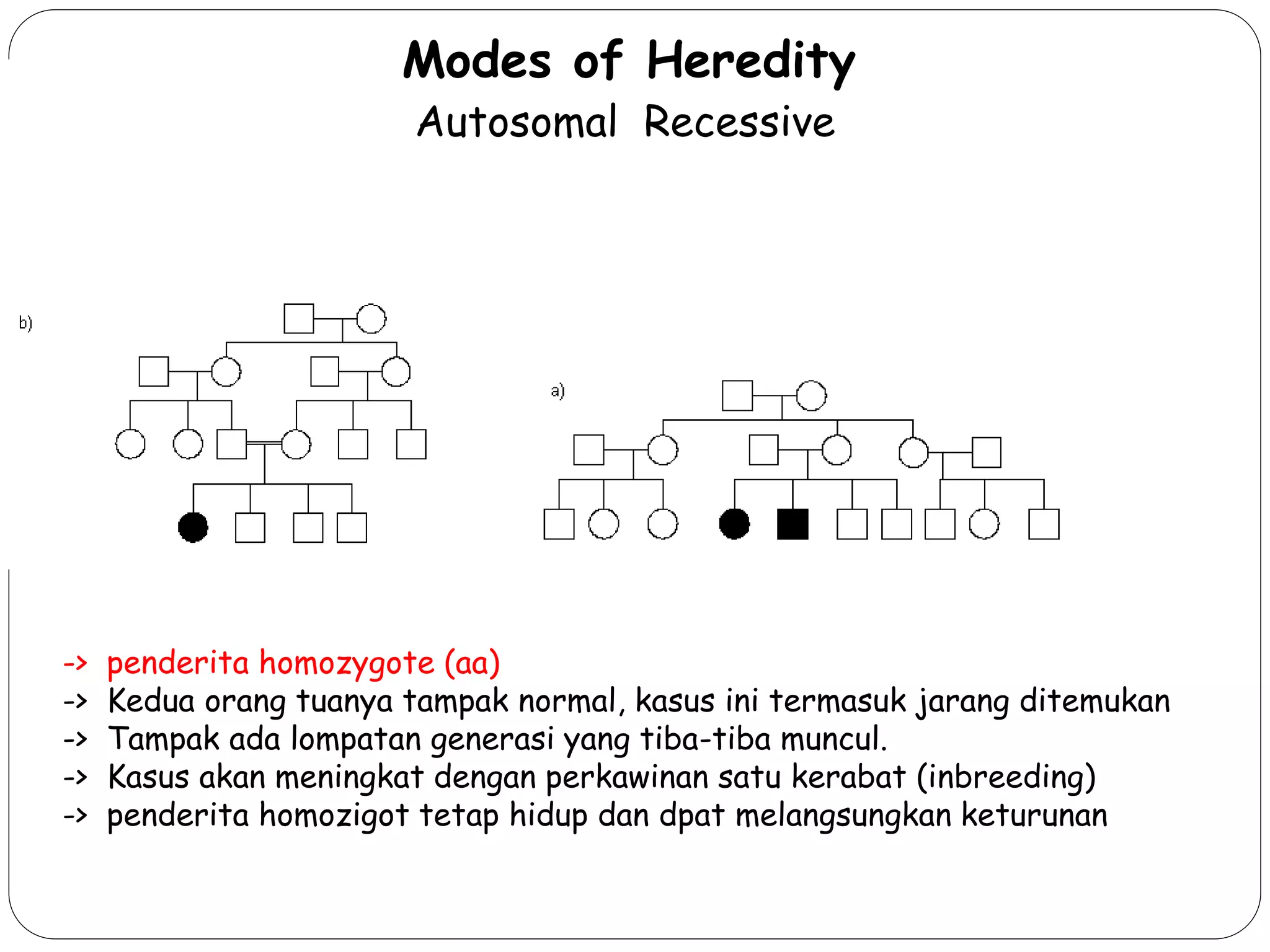 Modes of Heredity
Autosomal Recessive

b)

a)

-> penderita homozygote (aa)
-> Kedua orang tuanya tampak normal, kasus ini termasuk jarang ditemukan
-> Tampak ada lompatan generasi yang tiba-tiba muncul.
-> Kasus akan meningkat dengan perkawinan satu kerabat (inbreeding)
-> penderita homozigot tetap hidup dan dpat melangsungkan keturunan